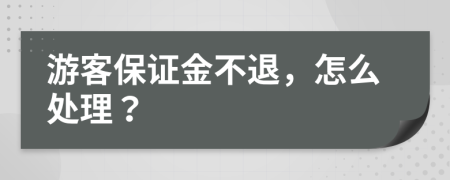 游客保证金不退，怎么处理？